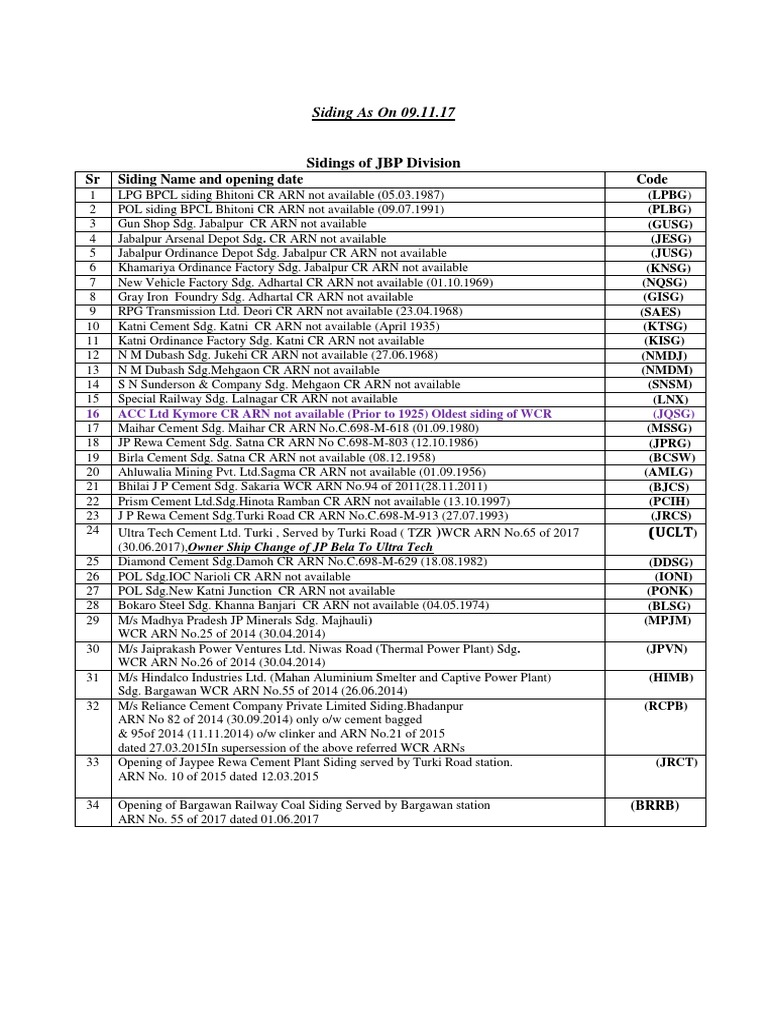 Siding As On 09.11.17

Sidings of JBP Division

| Sr | Siding Name and opening date | Code |
|---|---|---|
| 1 | LPG BPCL siding Bhitoni CR ARN not available (05.03.1987) | (LPBG) |
| 2 | POL siding BPCL Bhitoni CR ARN not available (09.07.1991) | (PLBG) |
| 3 | Gun Shop Sdg. Jabalpur CR ARN not available | (GUSG) |
| 4 | Jabalpur Arsenal Depot Sdg. CR ARN not available | (JESG) |
| 5 | Jabalpur Ordinance Depot Sdg. Jabalpur CR ARN not available | (JUSG) |
| 6 | Khamariya Ordinance Factory Sdg. Jabalpur CR ARN not available | (KNSG) |
| 7 | New Vehicle Factory Sdg. Adhartal CR ARN not available (01.10.1969) | (NQSG) |
| 8 | Gray Iron Foundry Sdg. Adhartal CR ARN not available | (GISG) |
| 9 | RPG Transmission Ltd. Deori CR ARN not available (23.04.1968) | (SAES) |
| 10 | Katni Cement Sdg. Katni CR ARN not available (April 1935) | (KTSG) |
| 11 | Katni Ordinance Factory Sdg. Katni CR ARN not available | (KISG) |
| 12 | N M Dubash Sdg. Jukehi CR ARN not available (27.06.1968) | (NMDJ) |
| 13 | N M Dubash Sdg.Mehgaon CR ARN not available | (NMDM) |
| 14 | S N Sunderson & Company Sdg. Mehgaon CR ARN not available | (SNSM) |
| 15 | Special Railway Sdg. Lalnagar CR ARN not available | (LNX) |
| 16 | ACC Ltd Kymore CR ARN not available (Prior to 1925) Oldest siding of WCR | (JQSG) |
| 17 | Maihar Cement Sdg. Maihar CR ARN No.C.698-M-618 (01.09.1980) | (MSSG) |
| 18 | JP Rewa Cement Sdg. Satna CR ARN No C.698-M-803 (12.10.1986) | (JPRG) |
| 19 | Birla Cement Sdg. Satna CR ARN not available (08.12.1958) | (BCSW) |
| 20 | Ahluwalia Mining Pvt. Ltd.Sagma CR ARN not available (01.09.1956) | (AMLG) |
| 21 | Bhilai J P Cement Sdg. Sakaria WCR ARN No.94 of 2011(28.11.2011) | (BJCS) |
| 22 | Prism Cement Ltd.Sdg.Hinota Ramban CR ARN not available (13.10.1997) | (PCIH) |
| 23 | J P Rewa Cement Sdg.Turki Road CR ARN No.C.698-M-913 (27.07.1993) | (JRCS) |
| 24 | Ultra Tech Cement Ltd. Turki , Served by Turki Road ( TZR )WCR ARN No.65 of 2017 (30.06.2017),Owner Ship Change of JP Bela To Ultra Tech | (UCLT) |
| 25 | Diamond Cement Sdg.Damoh CR ARN No.C.698-M-629 (18.08.1982) | (DDSG) |
| 26 | POL Sdg.IOC Narioli CR ARN not available | (IONI) |
| 27 | POL Sdg.New Katni Junction CR ARN not available | (PONK) |
| 28 | Bokaro Steel Sdg. Khanna Banjari CR ARN not available (04.05.1974) | (BLSG) |
| 29 | M/s Madhya Pradesh JP Minerals Sdg. Majhauli) WCR ARN No.25 of 2014 (30.04.2014) | (MPJM) |
| 30 | M/s Jaiprakash Power Ventures Ltd. Niwas Road (Thermal Power Plant) Sdg. WCR ARN No.26 of 2014 (30.04.2014) | (JPVN) |
| 31 | M/s Hindalco Industries Ltd. (Mahan Aluminium Smelter and Captive Power Plant) Sdg. Bargawan WCR ARN No.55 of 2014 (26.06.2014) | (HIMB) |
| 32 | M/s Reliance Cement Company Private Limited Siding.Bhadanpur ARN No 82 of 2014 (30.09.2014) only o/w cement bagged & 95of 2014 (11.11.2014) o/w clinker and ARN No.21 of 2015 dated 27.03.2015In supersession of the above referred WCR ARNs | (RCPB) |
| 33 | Opening of Jaypee Rewa Cement Plant Siding served by Turki Road station. ARN No. 10 of 2015 dated 12.03.2015 | (JRCT) |
| 34 | Opening of Bargawan Railway Coal Siding Served by Bargawan station ARN No. 55 of 2017 dated 01.06.2017 | (BRRB) |